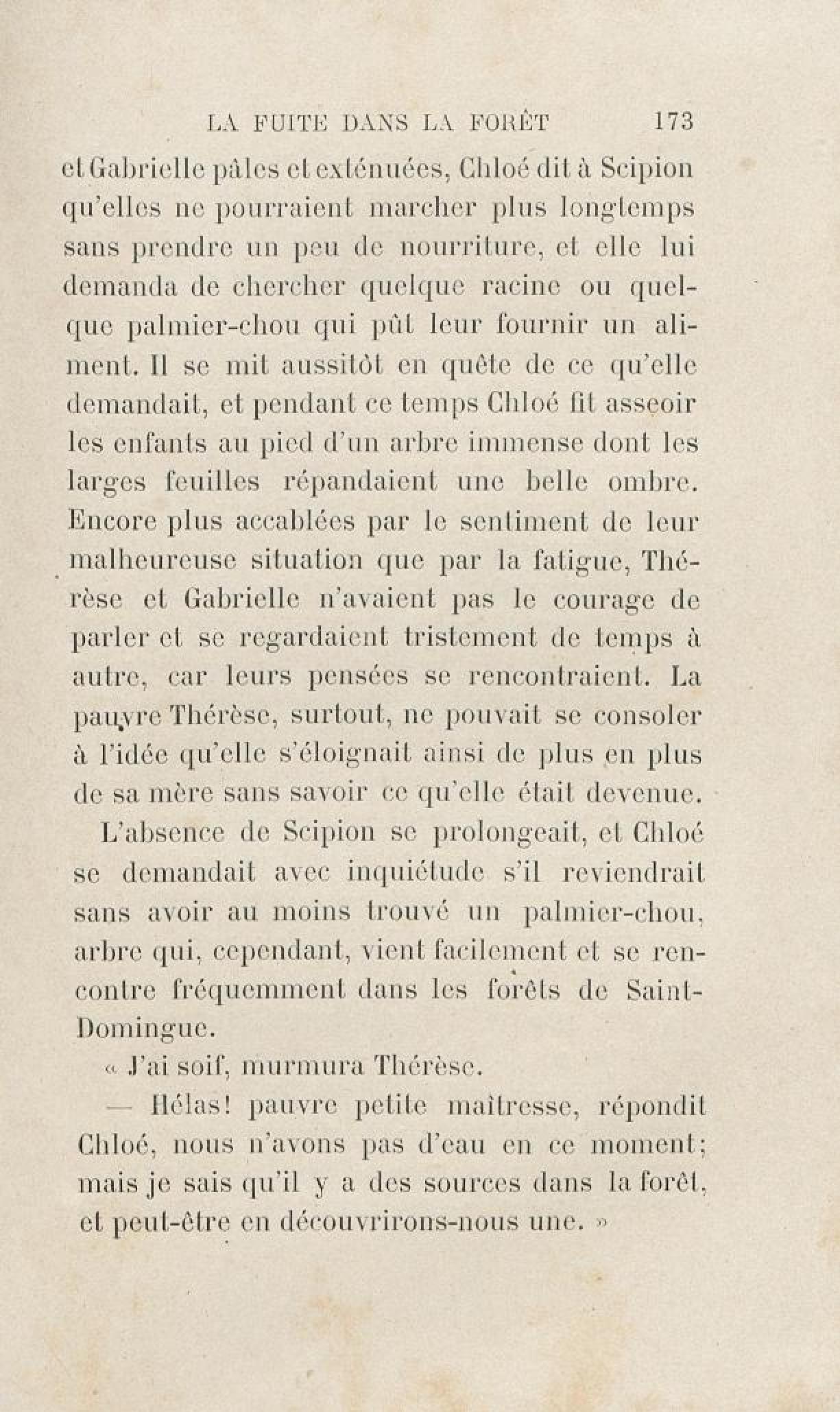 LA FUITE DANS LA FORÊT 173

et Gabrielle pâles et exténuées, Chloé dit à Scipion qu'elles ne pourraient marcher plus longtemps sans prendre un peu de nourriture, et elle lui demanda de chercher quelque racine ou quelque palmier-chou qui pût leur fournir un aliment. Il se mit aussitôt en quête de ce qu'elle demandait, et pendant ce temps Chloé fit asseoir les enfants au pied d'un arbre immense dont les larges feuilles répandaient une belle ombre. Encore plus accablées par le sentiment de leur malheureuse situation que par la fatigue, Thérèse et Gabrielle n'avaient pas le courage de parler et se regardaient tristement de temps à autre, car leurs pensées se rencontraient. La pauvre Thérèse, surtout, ne pouvait se consoler à l'idée qu'elle s'éloignait ainsi de plus en plus de sa mère sans savoir ce qu'elle était devenue.

L'absence de Scipion se prolongeait, et Chloé se demandait avec inquiétude s'il reviendrait sans avoir au moins trouvé un palmier-chou, arbre qui, cependant, vient facilement et se rencontre fréquemment dans les forêts de Saint-Domingue.

« J'ai soif, murmura Thérèse.

— Hélas! pauvre petite maîtresse, répondit Chloé, nous n'avons pas d'eau en ce moment; mais je sais qu'il y a des sources dans la forêt, et peut-être en découvrirons-nous une. »